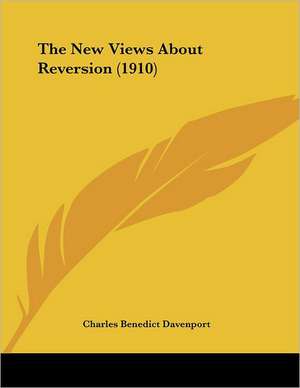 The New Views About Reversion (1910)

Charles Benedict Davenport